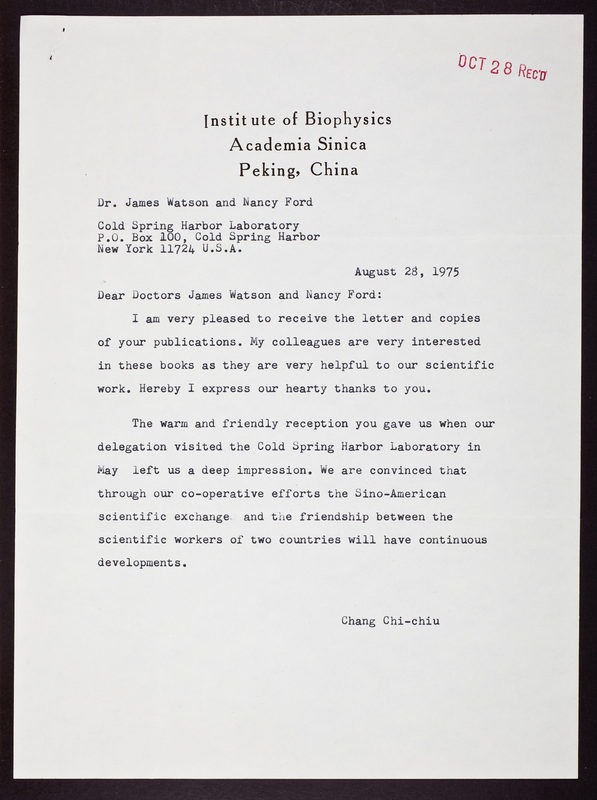 OCT 28 REC'D

Institute of Biophysics
Academia Sinica
Peking, China

Dr. James Watson and Nancy Ford

Cold Spring Harbor Laboratory
P.O. Box 100, Cold Spring Harbor
New York 11724 U.S.A.

August 28, 1975

Dear Doctors James Watson and Nancy Ford:

I am very pleased to receive the letter and copies of your publications. My colleagues are very interested in these books as they are very helpful to our scientific work. Hereby I express our hearty thanks to you.

The warm and friendly reception you gave us when our delegation visited the Cold Spring Harbor Laboratory in May left us a deep impression. We are convinced that through our co-operative efforts the Sino-American scientific exchange and the friendship between the scientific workers of two countries will have continuous developments.

Chang Chi-chiu